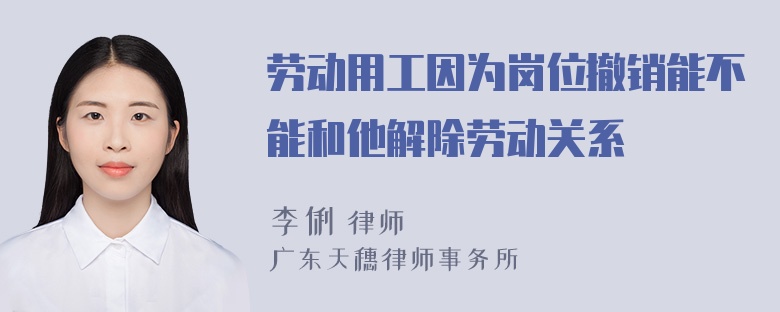 劳动用工因为岗位撤销能不能和他解除劳动关系

李俐 律师
广东天穗律师事务所